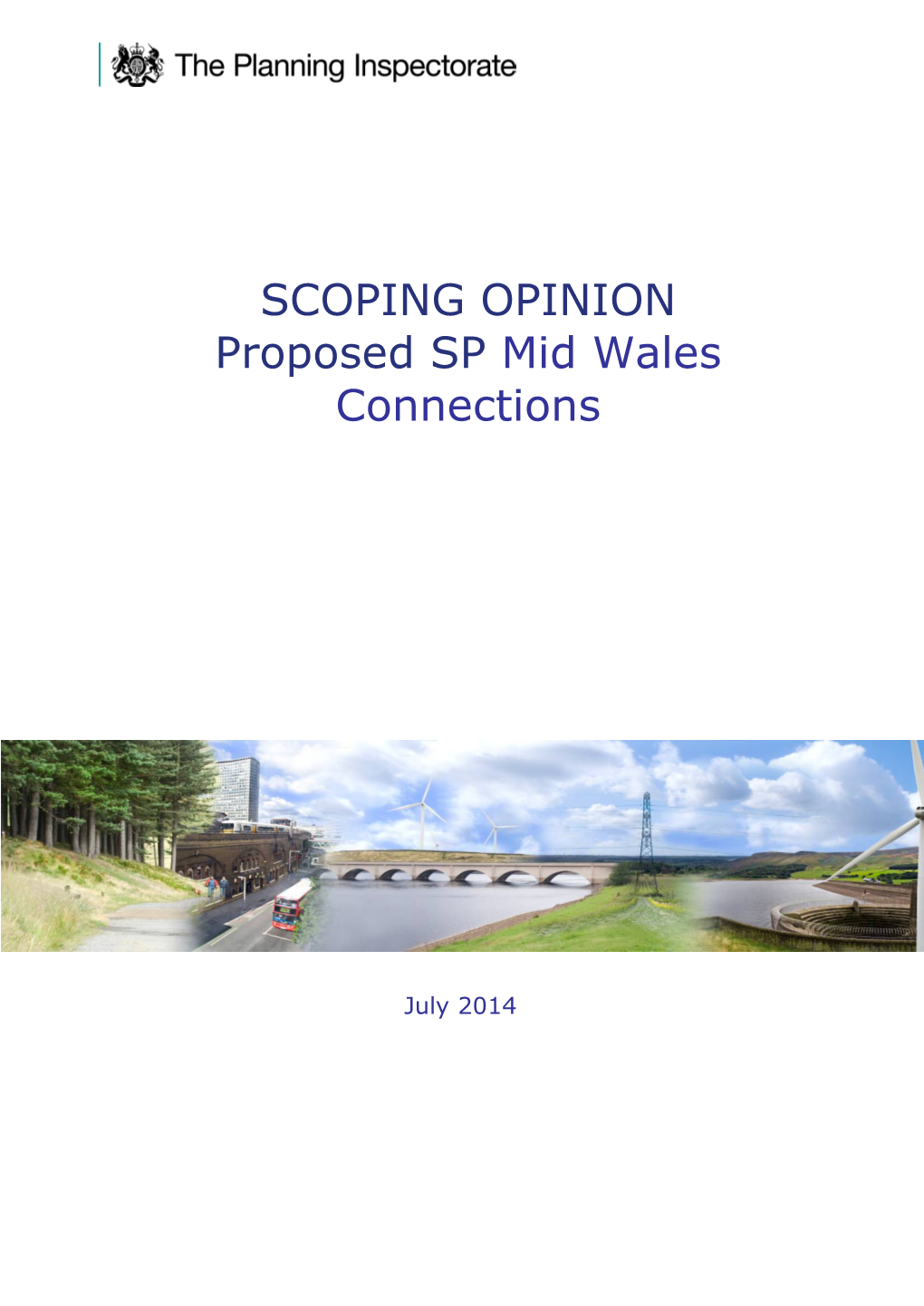 The Planning Inspectorate

SCOPING OPINION
Proposed SP Mid Wales Connections

July 2014